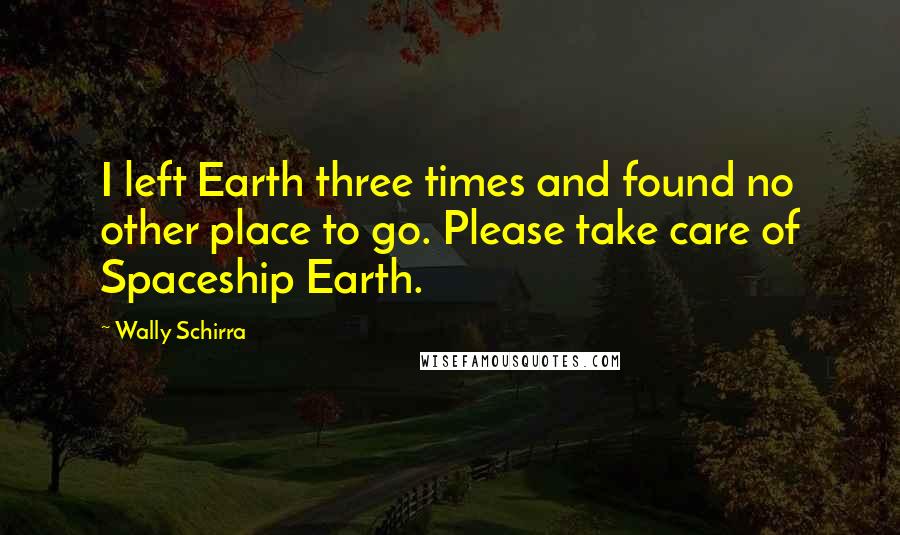 I left Earth three times and found no other place to go. Please take care of Spaceship Earth.

~ Wally Schirra

WISEFAMOUSQUOTES.COM